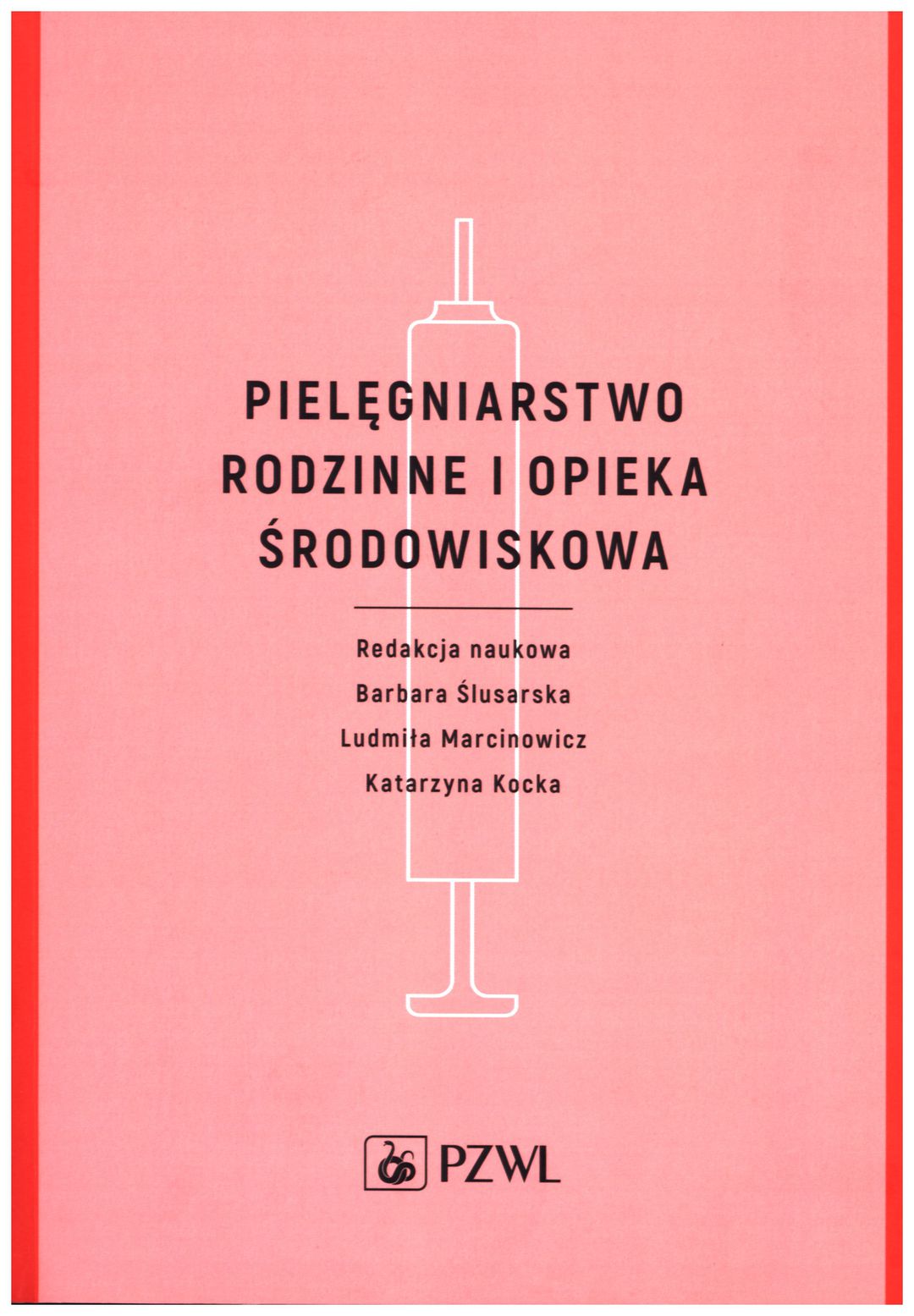 PIELĘGNIARSTWO
RODZINNE I OPIEKA
ŚRODOWISKOWA

Redakcja naukowa
Barbara Ślusarska
Ludmiła Marcinowicz
Katarzyna Kocka

PZWL